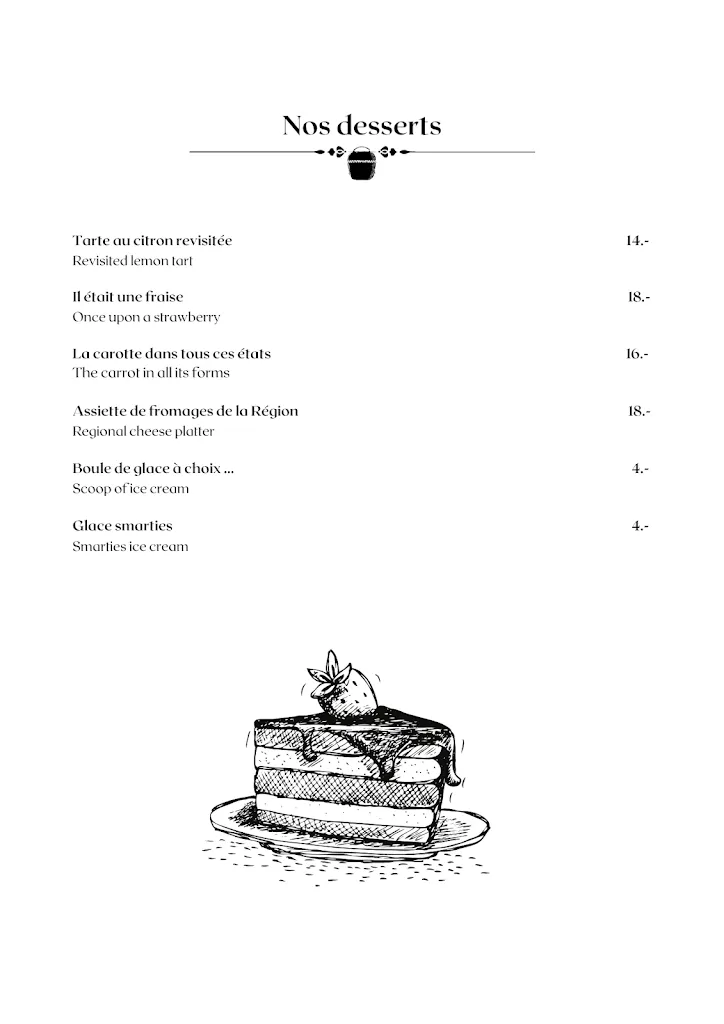 Nos desserts

Tarte au citron revisitée 14.-
Revisited lemon tart

Il était une fraise 18.-
Once upon a strawberry

La carotte dans tous ces états 16.-
The carrot in all its forms

Assiette de fromages de la Région 18.-
Regional cheese platter

Boule de glace à choix ... 4.-
Scoop of ice cream

Glace smarties 4.-
Smarties ice cream